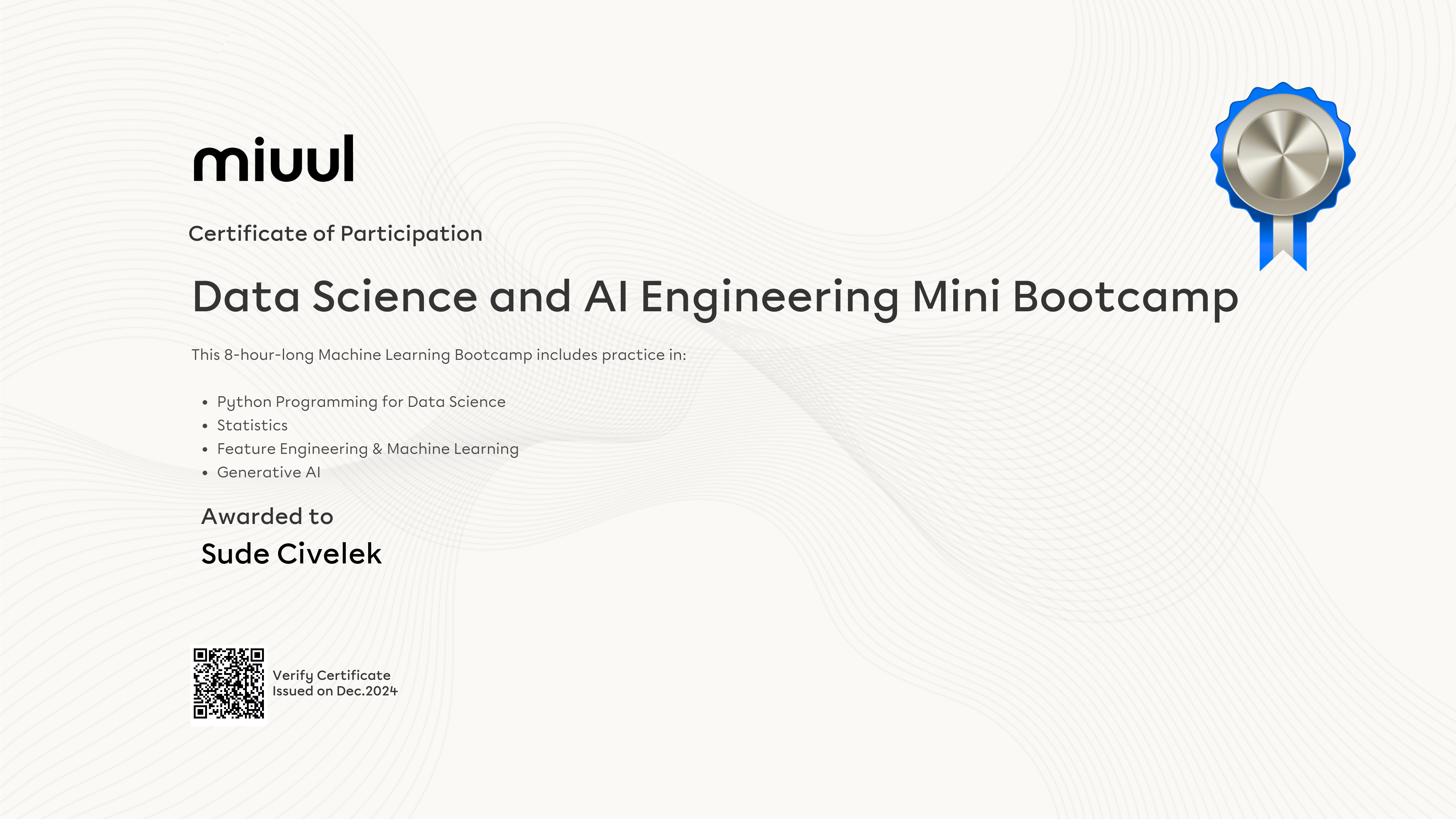 miuul

Certificate of Participation

Data Science and AI Engineering Mini Bootcamp

This 8-hour-long Machine Learning Bootcamp includes practice in:

• Python Programming for Data Science
• Statistics
• Feature Engineering & Machine Learning
• Generative AI

Awarded to

Sude Civelek

Verify Certificate
Issued on Dec.2024